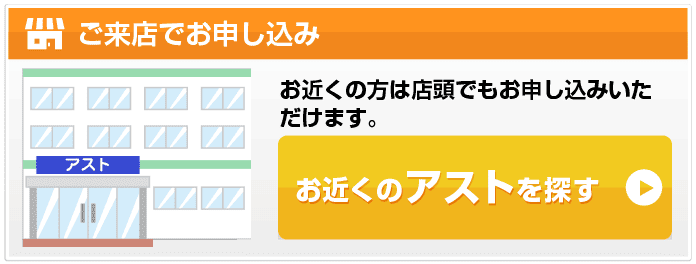 ご来店でお申し込み

アスト

お近くの方は店頭でもお申し込みいただけます。

お近くのアストを探す